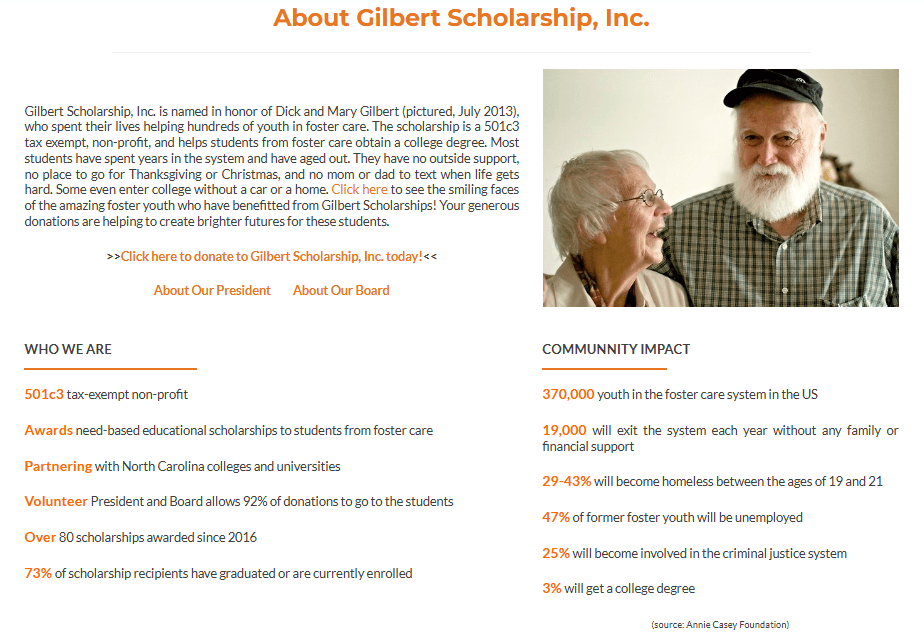 About Gilbert Scholarship, Inc.

Gilbert Scholarship, Inc. is named in honor of Dick and Mary Gilbert (pictured, July 2013), who spent their lives helping hundreds of youth in foster care. The scholarship is a 501c3 tax exempt, non-profit, and helps students from foster care obtain a college degree. Most students have spent years in the system and have aged out. They have no outside support, no place to go for Thanksgiving or Christmas, and no mom or dad to text when life gets hard. Some even enter college without a car or a home. Click here to see the smiling faces of the amazing foster youth who have benefitted from Gilbert Scholarships! Your generous donations are helping to create brighter futures for these students.

>>Click here to donate to Gilbert Scholarship, Inc. today!<<

About Our President About Our Board

WHO WE ARE

501c3 tax-exempt non-profit

Awards need-based educational scholarships to students from foster care

Partnering with North Carolina colleges and universities

Volunteer President and Board allows 92% of donations to go to the students

Over 80 scholarships awarded since 2016

73% of scholarship recipients have graduated or are currently enrolled

COMMUNNITY IMPACT

370,000 youth in the foster care system in the US

19,000 will exit the system each year without any family or financial support

29-43% will become homeless between the ages of 19 and 21

47% of former foster youth will be unemployed

25% will become involved in the criminal justice system

3% will get a college degree

(source: Annie Casey Foundation)